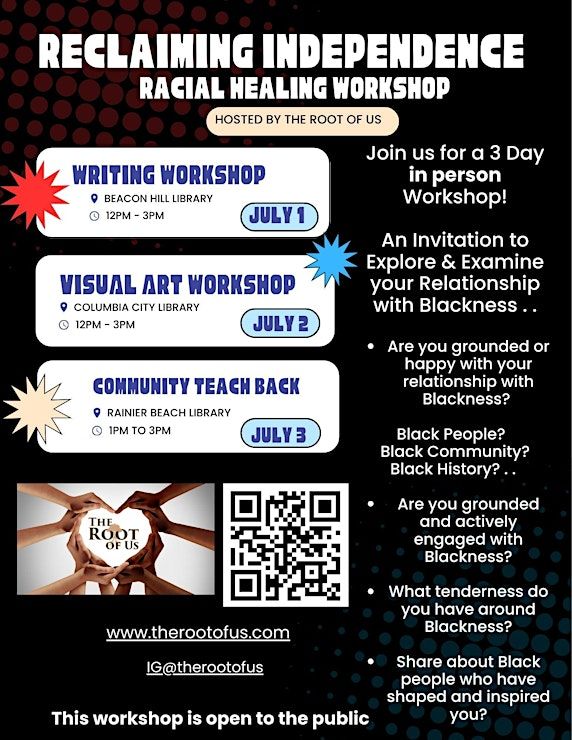 RECLAIMING INDEPENDENCE
RACIAL HEALING WORKSHOP

HOSTED BY THE ROOT OF US

WRITING WORKSHOP
BEACON HILL LIBRARY
12PM - 3PM
JULY 1

VISUAL ART WORKSHOP
COLUMBIA CITY LIBRARY
12PM - 3PM
JULY 2

COMMUNITY TEACH BACK
RAINIER BEACH LIBRARY
1PM TO 3PM
JULY 3

THE ROOT OF US

www.therootofus.com

IG@therootofus

This workshop is open to the public

Join us for a 3 Day in person Workshop!

An Invitation to Explore & Examine your Relationship with Blackness . .

• Are you grounded or happy with your relationship with Blackness?

Black People?
Black Community?
Black History? . .

• Are you grounded and actively engaged with Blackness?

• What tenderness do you have around Blackness?

• Share about Black people who have shaped and inspired you?